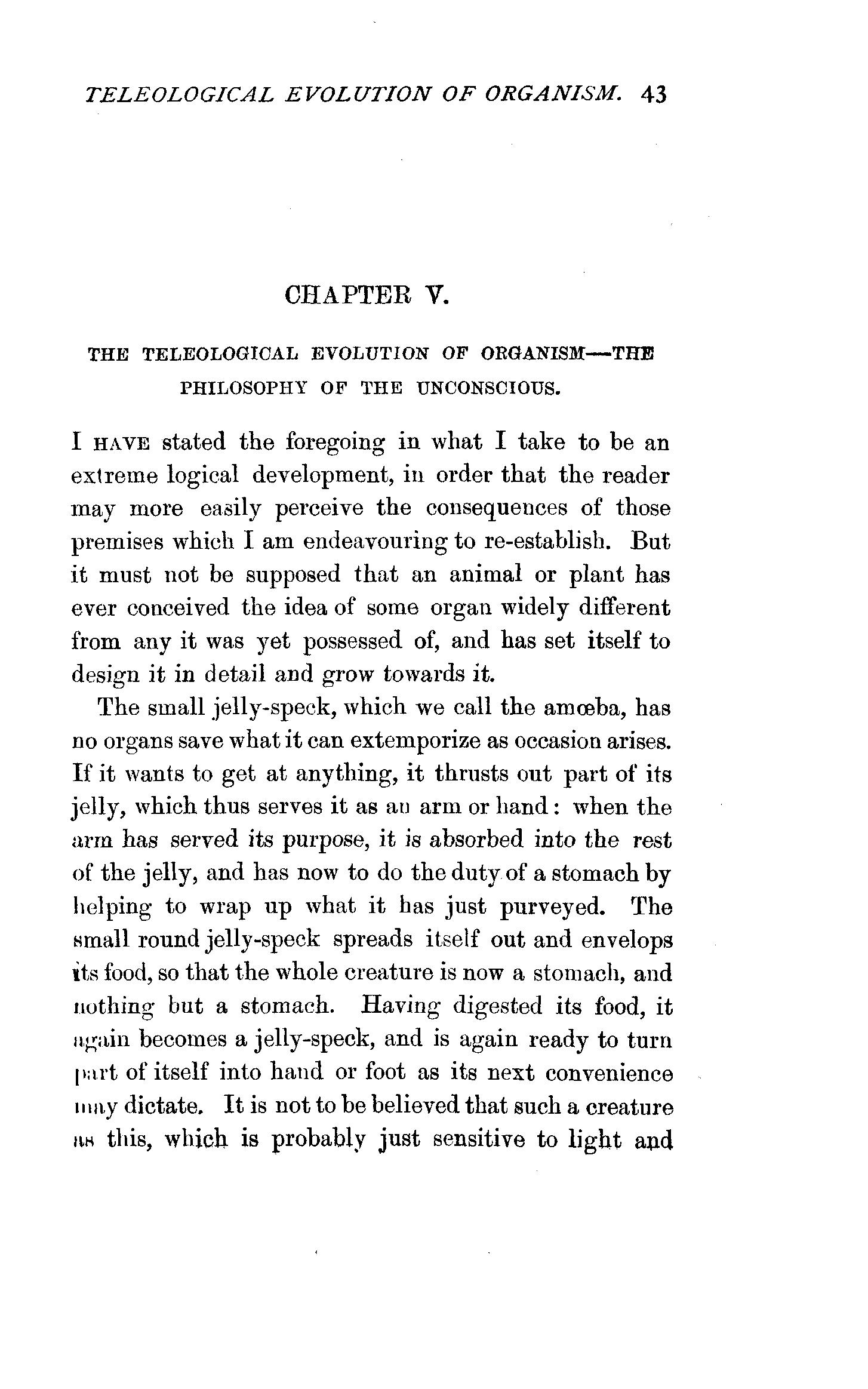 TELEOLOGICAL EVOLUTION OF ORGANISM. 43

CHAPTER V.

THE TELEOLOGICAL EVOLUTION OF ORGANISM—THE PHILOSOPHY OF THE UNCONSCIOUS.

I HAVE stated the foregoing in what I take to be an extreme logical development, in order that the reader may more easily perceive the consequences of those premises which I am endeavouring to re-establish. But it must not be supposed that an animal or plant has ever conceived the idea of some organ widely different from any it was yet possessed of, and has set itself to design it in detail and grow towards it.

The small jelly-speck, which we call the amœba, has no organs save what it can extemporize as occasion arises. If it wants to get at anything, it thrusts out part of its jelly, which thus serves it as an arm or hand: when the arm has served its purpose, it is absorbed into the rest of the jelly, and has now to do the duty of a stomach by helping to wrap up what it has just purveyed. The small round jelly-speck spreads itself out and envelops its food, so that the whole creature is now a stomach, and nothing but a stomach. Having digested its food, it again becomes a jelly-speck, and is again ready to turn part of itself into hand or foot as its next convenience may dictate. It is not to be believed that such a creature as this, which is probably just sensitive to light and